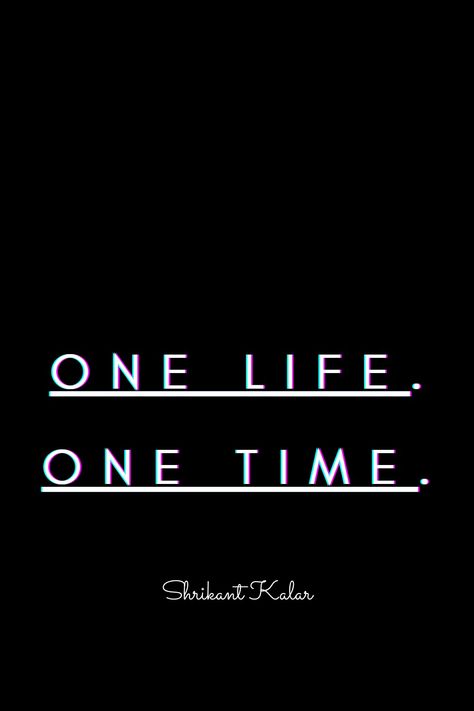 ONE LIFE.

ONE TIME.

Shrikant Kalar